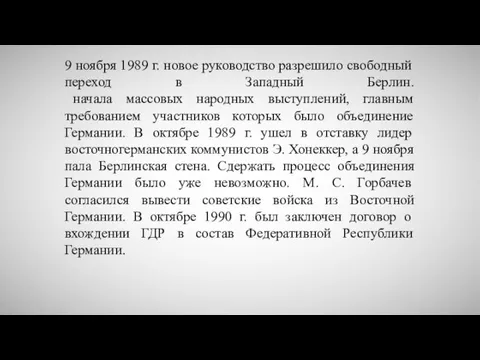 9 ноября 1989 г. новое руководство разрешило свободный переход в Западный Берлин.
начала массовых народных выступлений, главным требованием участников которых было объединение Германии. В октябре 1989 г. ушел в отставку лидер восточногерманских коммунистов Э. Хонеккер, а 9 ноября пала Берлинская стена. Сдержать процесс объединения Германии было уже невозможно. М. С. Горбачев согласился вывести советские войска из Восточной Германии. В октябре 1990 г. был заключен договор о вхождении ГДР в состав Федеративной Республики Германии.